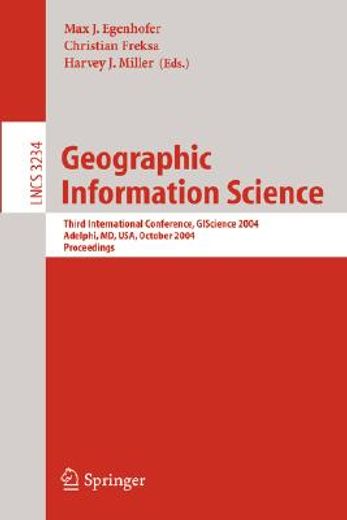 Max J. Egenhofer
Christian Freksa
Harvey J. Miller (Eds.)

LNCS 3234

Geographic Information Science

Third International Conference, GIScience 2004
Adelphi, MD, USA, October 2004
Proceedings

Springer